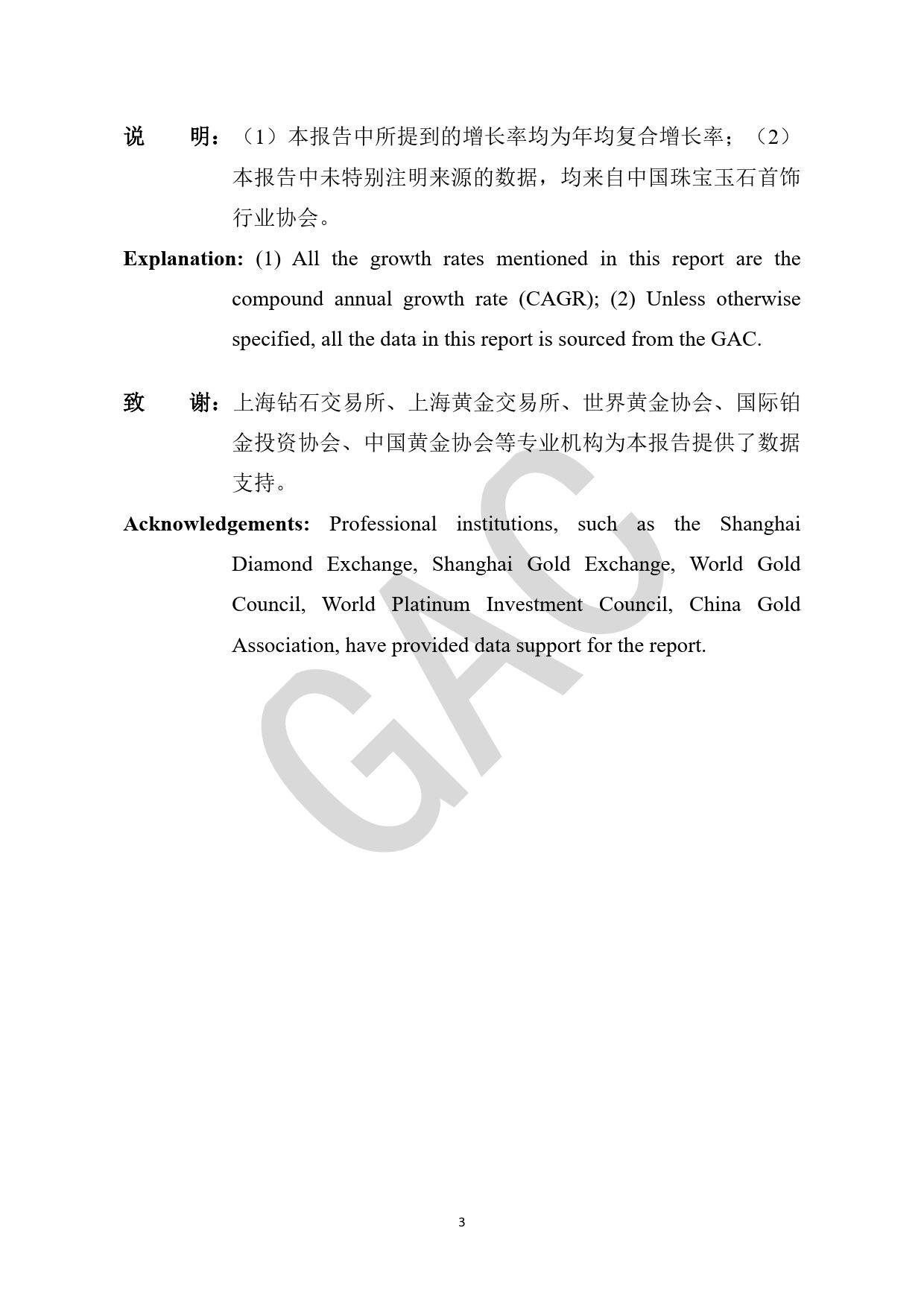 说　明：（1）本报告中所提到的增长率均为年均复合增长率；（2）本报告中未特别注明来源的数据，均来自中国珠宝玉石首饰行业协会。

Explanation: (1) All the growth rates mentioned in this report are the compound annual growth rate (CAGR); (2) Unless otherwise specified, all the data in this report is sourced from the GAC.

致　谢：上海钻石交易所、上海黄金交易所、世界黄金协会、国际铂金投资协会、中国黄金协会等专业机构为本报告提供了数据支持。

Acknowledgements: Professional institutions, such as the Shanghai Diamond Exchange, Shanghai Gold Exchange, World Gold Council, World Platinum Investment Council, China Gold Association, have provided data support for the report.

GAC

3